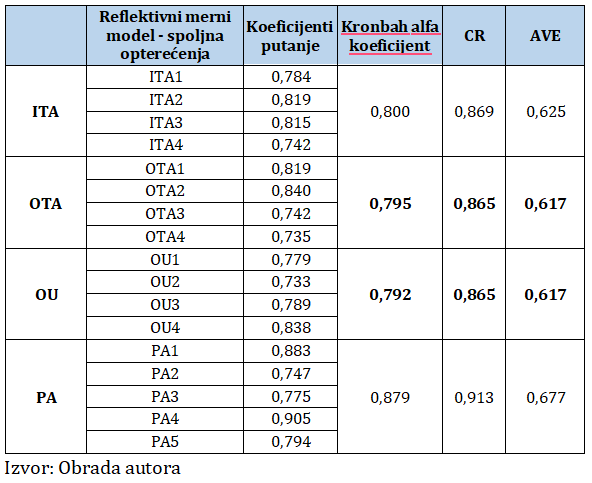 | | Reflektivni merni model - spoljna opterećenja | Koeficijenti putanje | Kronbah alfa koeficijent | CR | AVE |
|---|---|---|---|---|---|
| ITA | ITA1 | 0,784 | 0,800 | 0,869 | 0,625 |
| | ITA2 | 0,819 | | | |
| | ITA3 | 0,815 | | | |
| | ITA4 | 0,742 | | | |
| OTA | OTA1 | 0,819 | 0,795 | 0,865 | 0,617 |
| | OTA2 | 0,840 | | | |
| | OTA3 | 0,742 | | | |
| | OTA4 | 0,735 | | | |
| OU | OU1 | 0,779 | 0,792 | 0,865 | 0,617 |
| | OU2 | 0,733 | | | |
| | OU3 | 0,789 | | | |
| | OU4 | 0,838 | | | |
| PA | PA1 | 0,883 | 0,879 | 0,913 | 0,677 |
| | PA2 | 0,747 | | | |
| | PA3 | 0,775 | | | |
| | PA4 | 0,905 | | | |
| | PA5 | 0,794 | | | |

Izvor: Obrada autora